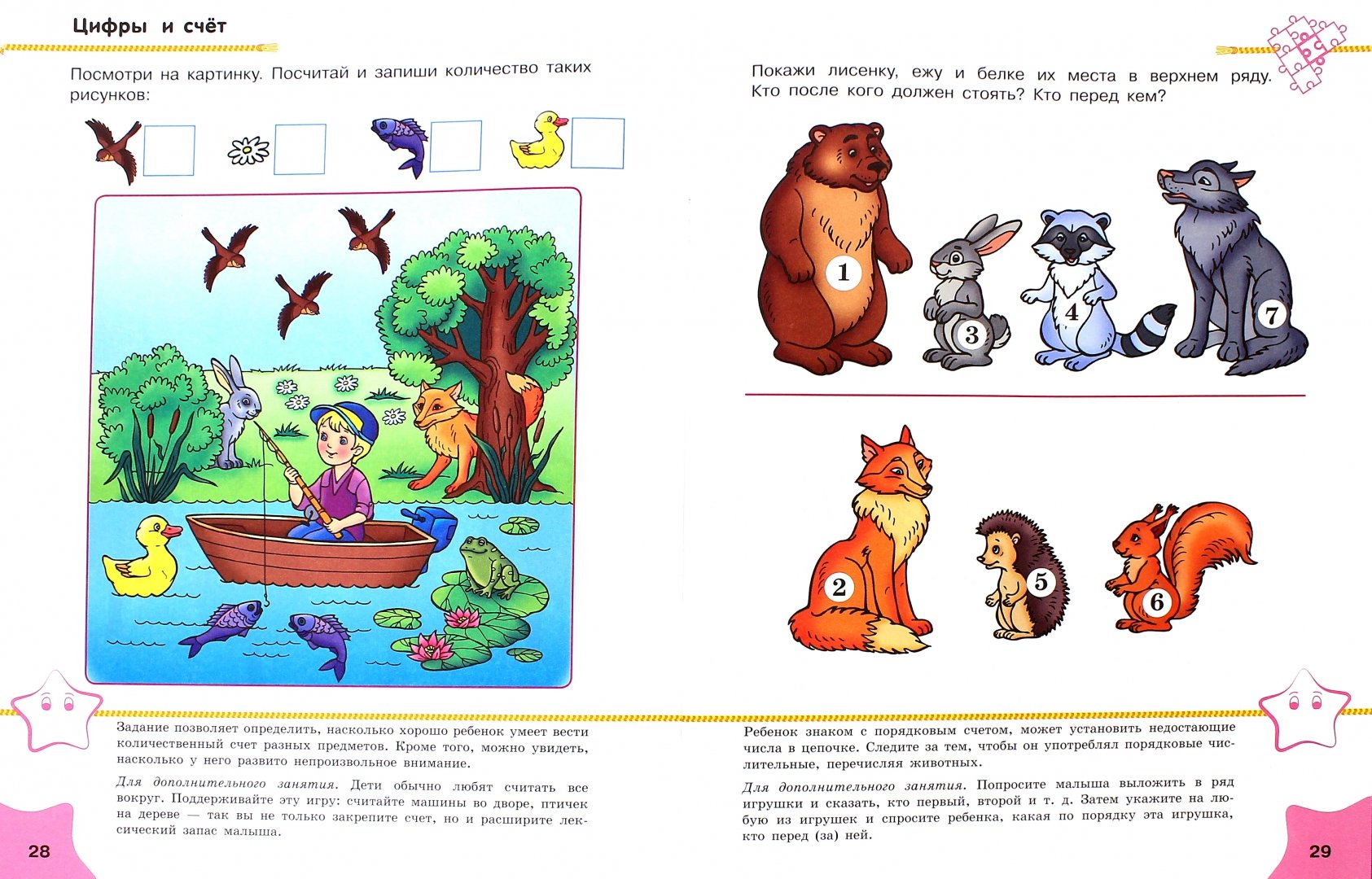 Цифры и счёт

Посмотри на картинку. Посчитай и запиши количество таких рисунков:

Задание позволяет определить, насколько хорошо ребенок умеет вести количественный счет разных предметов. Кроме того, можно увидеть, насколько у него развито непроизвольное внимание.

Для дополнительного занятия. Дети обычно любят считать все вокруг. Поддерживайте эту игру: считайте машины во дворе, птичек на дереве — так вы не только закрепите счет, но и расширите лексический запас малыша.

28

Покажи лисенку, ежу и белке их места в верхнем ряду. Кто после кого должен стоять? Кто перед кем?

1

3

4

7

2

5

6

Ребенок знаком с порядковым счетом, может установить недостающие числа в цепочке. Следите за тем, чтобы он употреблял порядковые числительные, перечисляя животных.

Для дополнительного занятия. Попросите малыша выложить в ряд игрушки и сказать, кто первый, второй и т. д. Затем укажите на любую из игрушек и спросите ребенка, какая по порядку эта игрушка, кто перед (за) ней.

29